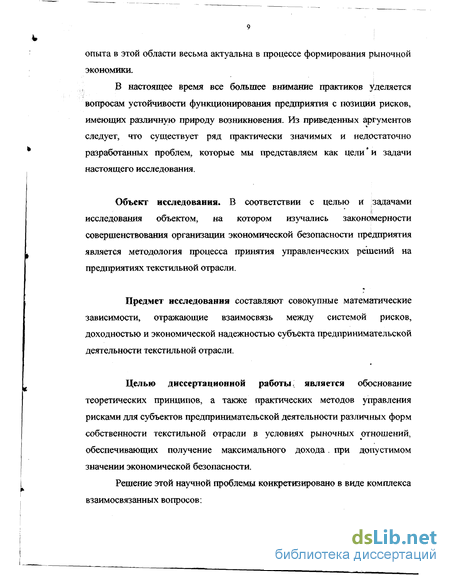 9

опыта в этой области весьма актуальна в процессе формирования рыночной экономики.

В настоящее время все большее внимание практиков уделяется вопросам устойчивости функционирования предприятия с позиции рисков, имеющих различную природу возникновения. Из приведенных аргументов следует, что существует ряд практически значимых и недостаточно разработанных проблем, которые мы представляем как цели и задачи настоящего исследования.

Объект исследования. В соответствии с целью и задачами исследования объектом, на котором изучались закономерности совершенствования организации экономической безопасности предприятия является методология процесса принятия управленческих решений на предприятиях текстильной отрасли.

Предмет исследования составляют совокупные математические зависимости, отражающие взаимосвязь между системой рисков, доходностью и экономической надежностью субъекта предпринимательской деятельности текстильной отрасли.

Целью диссертационной работы является обоснование теоретических принципов, а также практических методов управления рисками для субъектов предпринимательской деятельности различных форм собственности текстильной отрасли в условиях рыночных отношений, обеспечивающих получение максимального дохода при допустимом значении экономической безопасности.

Решение этой научной проблемы конкретизировано в виде комплекса взаимосвязанных вопросов:

dsLib.net
библиотека диссертаций